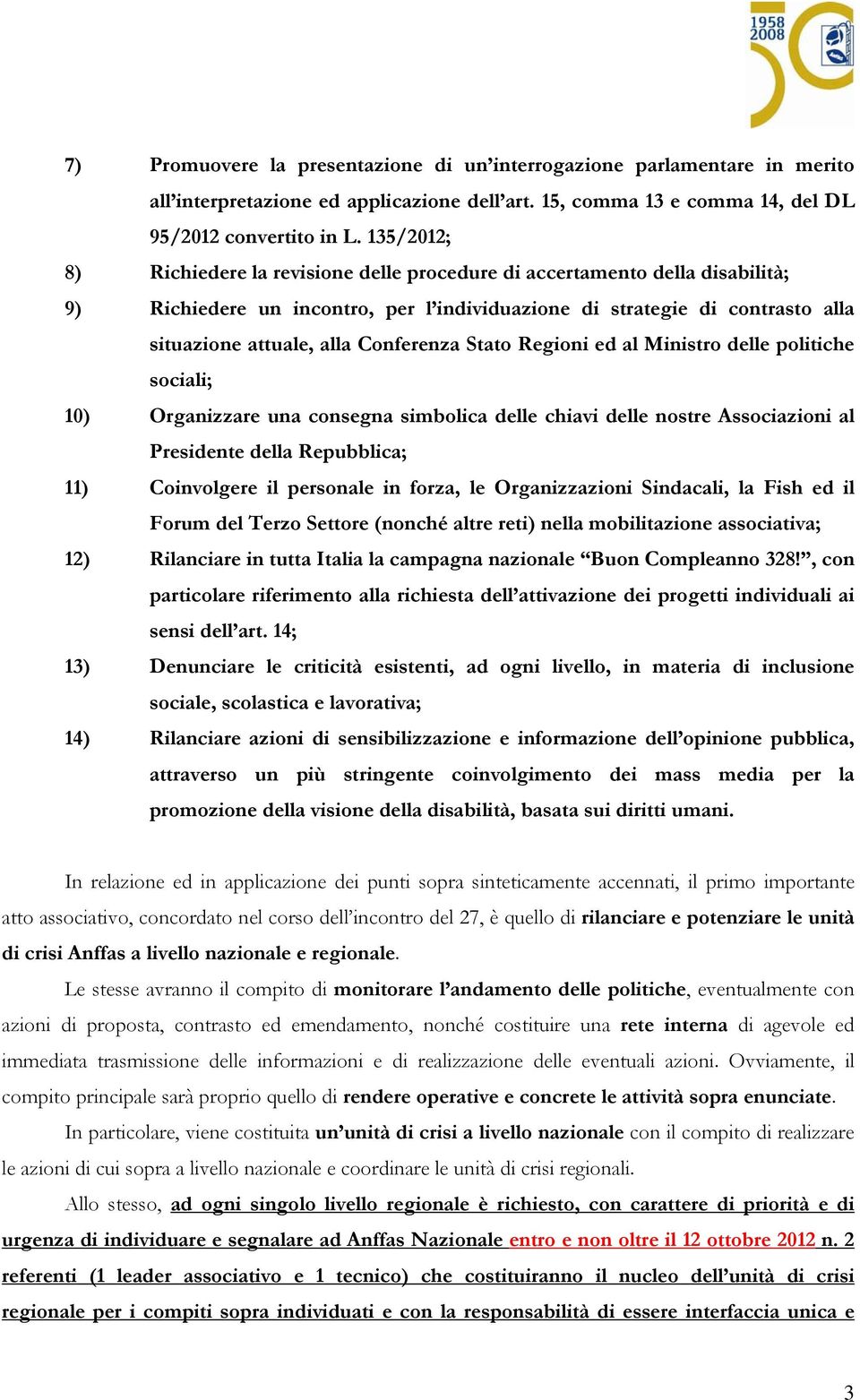 1958
2008

7) Promuovere la presentazione di un’interrogazione parlamentare in merito all’interpretazione ed applicazione dell’art. 15, comma 13 e comma 14, del DL 95/2012 convertito in L. 135/2012;

8) Richiedere la revisione delle procedure di accertamento della disabilità;

9) Richiedere un incontro, per l’individuazione di strategie di contrasto alla situazione attuale, alla Conferenza Stato Regioni ed al Ministro delle politiche sociali;

10) Organizzare una consegna simbolica delle chiavi delle nostre Associazioni al Presidente della Repubblica;

11) Coinvolgere il personale in forza, le Organizzazioni Sindacali, la Fish ed il Forum del Terzo Settore (nonché altre reti) nella mobilitazione associativa;

12) Rilanciare in tutta Italia la campagna nazionale “Buon Compleanno 328!”, con particolare riferimento alla richiesta dell’attivazione dei progetti individuali ai sensi dell’art. 14;

13) Denunciare le criticità esistenti, ad ogni livello, in materia di inclusione sociale, scolastica e lavorativa;

14) Rilanciare azioni di sensibilizzazione e informazione dell’opinione pubblica, attraverso un più stringente coinvolgimento dei mass media per la promozione della visione della disabilità, basata sui diritti umani.

In relazione ed in applicazione dei punti sopra sinteticamente accennati, il primo importante atto associativo, concordato nel corso dell’incontro del 27, è quello di rilanciare e potenziare le unità di crisi Anffas a livello nazionale e regionale.

Le stesse avranno il compito di monitorare l’andamento delle politiche, eventualmente con azioni di proposta, contrasto ed emendamento, nonché costituire una rete interna di agevole ed immediata trasmissione delle informazioni e di realizzazione delle eventuali azioni. Ovviamente, il compito principale sarà proprio quello di rendere operative e concrete le attività sopra enunciate.

In particolare, viene costituita un’unità di crisi a livello nazionale con il compito di realizzare le azioni di cui sopra a livello nazionale e coordinare le unità di crisi regionali.

Allo stesso, ad ogni singolo livello regionale è richiesto, con carattere di priorità e di urgenza di individuare e segnalare ad Anffas Nazionale entro e non oltre il 12 ottobre 2012 n. 2 referenti (1 leader associativo e 1 tecnico) che costituiranno il nucleo dell’unità di crisi regionale per i compiti sopra individuati e con la responsabilità di essere interfaccia unica e

3